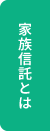 家族信託とは